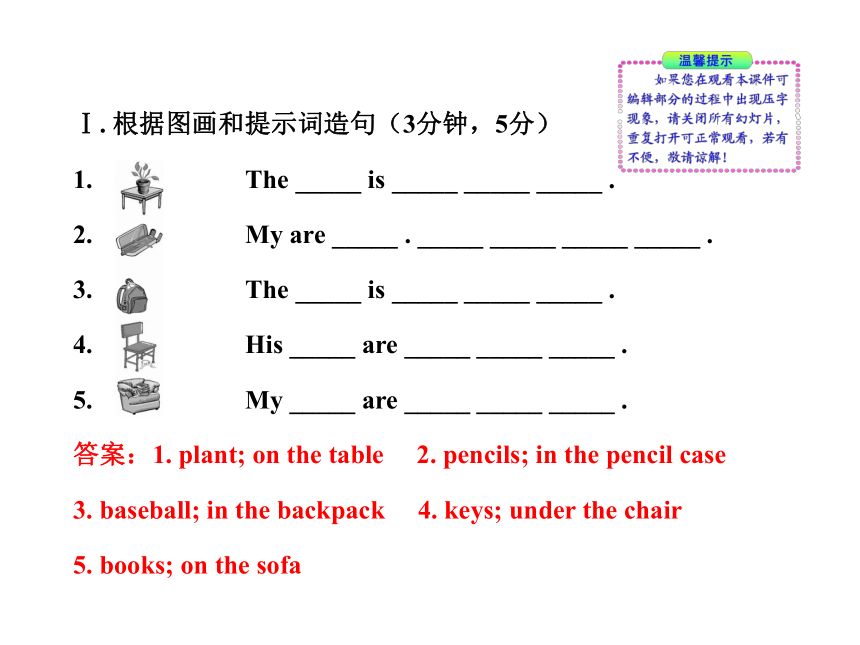 温馨提示

如果您在观看本课件可编辑部分的过程中出现压字现象，请关闭所有幻灯片，重复打开可正常观看，若有不便，敬请谅解！

Ⅰ. 根据图画和提示词造句（3分钟，5分）

1. The _____ is _____ _____ _____ .

2. My are _____ . _____ _____ _____ _____ .

3. The _____ is _____ _____ _____ .

4. His _____ are _____ _____ _____ .

5. My _____ are _____ _____ _____ .

答案：1. plant; on the table 2. pencils; in the pencil case

3. baseball; in the backpack 4. keys; under the chair

5. books; on the sofa